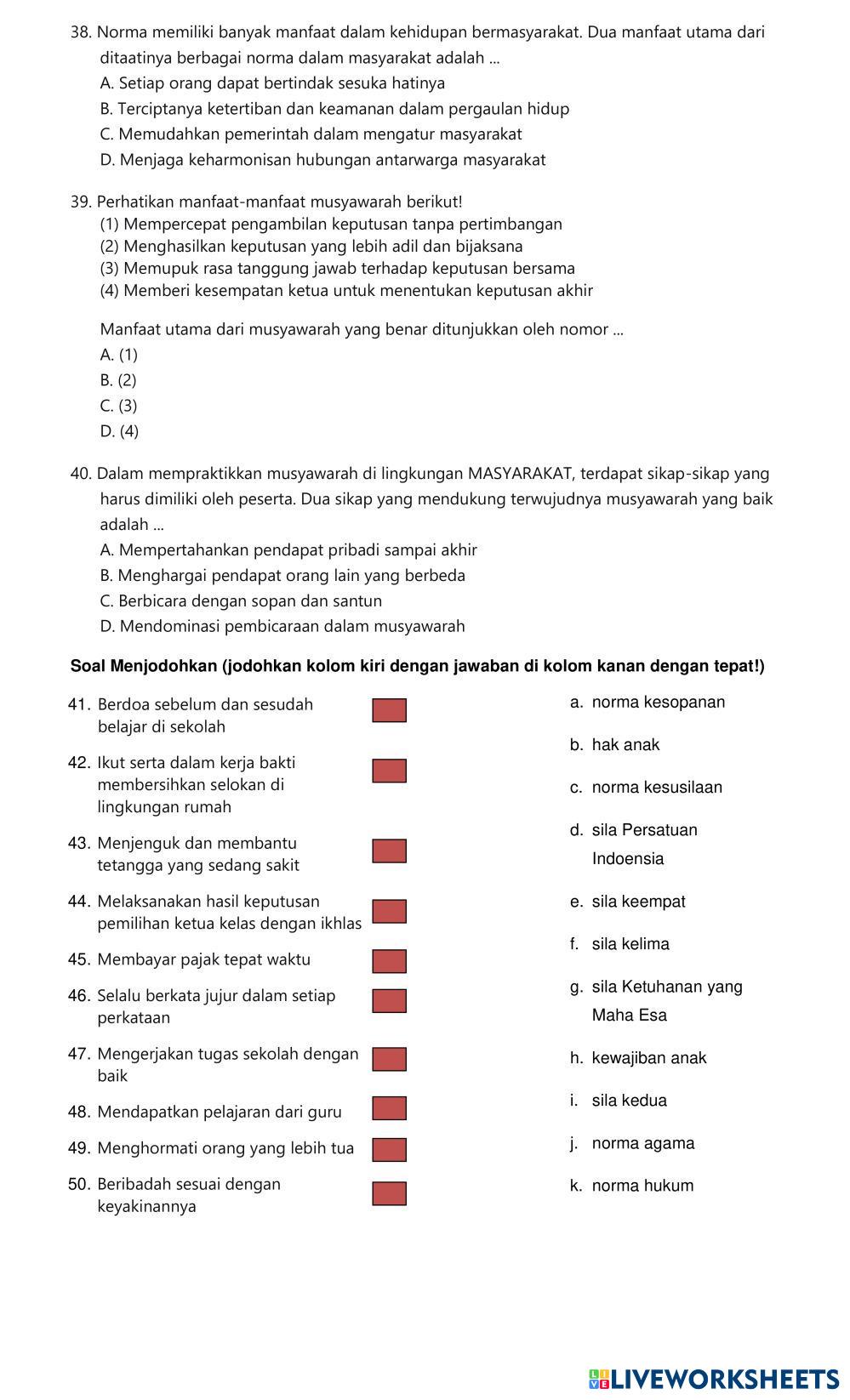 38. Norma memiliki banyak manfaat dalam kehidupan bermasyarakat. Dua manfaat utama dari ditaatinya berbagai norma dalam masyarakat adalah ...
A. Setiap orang dapat bertindak sesuka hatinya
B. Terciptanya ketertiban dan keamanan dalam pergaulan hidup
C. Memudahkan pemerintah dalam mengatur masyarakat
D. Menjaga keharmonisan hubungan antarwarga masyarakat

39. Perhatikan manfaat-manfaat musyawarah berikut!
(1) Mempercepat pengambilan keputusan tanpa pertimbangan
(2) Menghasilkan keputusan yang lebih adil dan bijaksana
(3) Memupuk rasa tanggung jawab terhadap keputusan bersama
(4) Memberi kesempatan ketua untuk menentukan keputusan akhir

Manfaat utama dari musyawarah yang benar ditunjukkan oleh nomor ...
A. (1)
B. (2)
C. (3)
D. (4)

40. Dalam mempraktikkan musyawarah di lingkungan MASYARAKAT, terdapat sikap-sikap yang harus dimiliki oleh peserta. Dua sikap yang mendukung terwujudnya musyawarah yang baik adalah ...
A. Mempertahankan pendapat pribadi sampai akhir
B. Menghargai pendapat orang lain yang berbeda
C. Berbicara dengan sopan dan santun
D. Mendominasi pembicaraan dalam musyawarah

Soal Menjodohkan (jodohkan kolom kiri dengan jawaban di kolom kanan dengan tepat!)

41. Berdoa sebelum dan sesudah belajar di sekolah
42. Ikut serta dalam kerja bakti membersihkan selokan di lingkungan rumah
43. Menjenguk dan membantu tetangga yang sedang sakit
44. Melaksanakan hasil keputusan pemilihan ketua kelas dengan ikhlas
45. Membayar pajak tepat waktu
46. Selalu berkata jujur dalam setiap perkataan
47. Mengerjakan tugas sekolah dengan baik
48. Mendapatkan pelajaran dari guru
49. Menghormati orang yang lebih tua
50. Beribadah sesuai dengan keyakinannya

a. norma kesopanan
b. hak anak
c. norma kesusilaan
d. sila Persatuan Indoensia
e. sila keempat
f. sila kelima
g. sila Ketuhanan yang Maha Esa
h. kewajiban anak
i. sila kedua
j. norma agama
k. norma hukum

LIVEWORKSHEETS